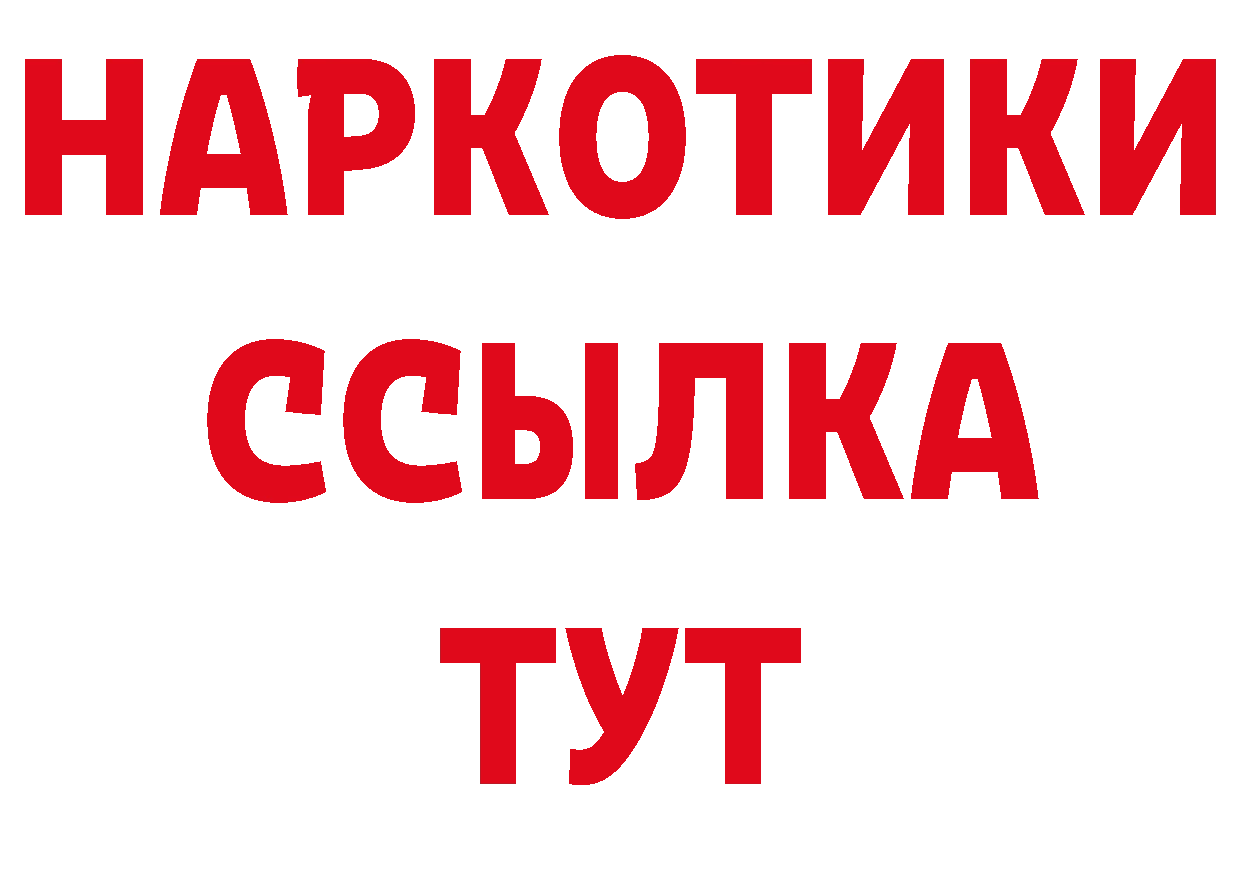 НАРКОТИКИ
ССЫЛКА
ТУТ